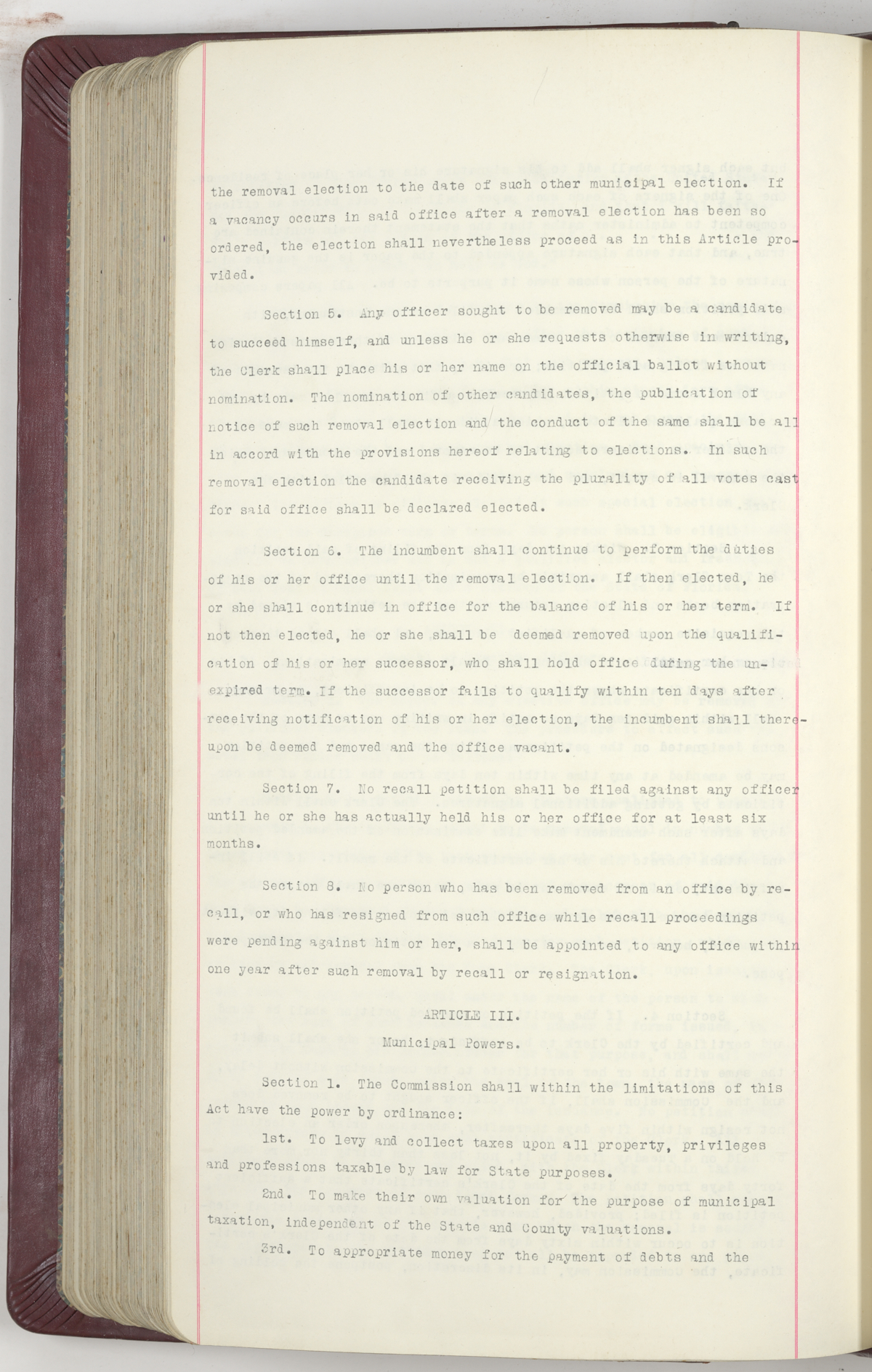 the removal election to the date of such other municipal election. If a vacancy occurs in said office after a removal election has been so ordered, the election shall nevertheless proceed as in this Article provided.

Section 5. Any officer sought to be removed may be a candidate to succeed himself, and unless he or she requests otherwise in writing, the Clerk shall place his or her name on the official ballot without nomination. The nomination of other candidates, the publication of notice of such removal election and the conduct of the same shall be all in accord with the provisions hereof relating to elections. In such removal election the candidate receiving the plurality of all votes cast for said office shall be declared elected.

Section 6. The incumbent shall continue to perform the duties of his or her office until the removal election. If then elected, he or she shall continue in office for the balance of his or her term. If not then elected, he or she shall be deemed removed upon the qualification of his or her successor, who shall hold office during the unexpired term. If the successor fails to qualify within ten days after receiving notification of his or her election, the incumbent shall thereupon be deemed removed and the office vacant.

Section 7. No recall petition shall be filed against any officer until he or she has actually held his or her office for at least six months.

Section 8. No person who has been removed from an office by recall, or who has resigned from such office while recall proceedings were pending against him or her, shall be appointed to any office within one year after such removal by recall or resignation.

ARTICLE III.

Municipal Powers.

Section 1. The Commission shall within the limitations of this Act have the power by ordinance:

1st. To levy and collect taxes upon all property, privileges and professions taxable by law for State purposes.

2nd. To make their own valuation for the purpose of municipal taxation, independent of the State and County valuations.

3rd. To appropriate money for the payment of debts and the